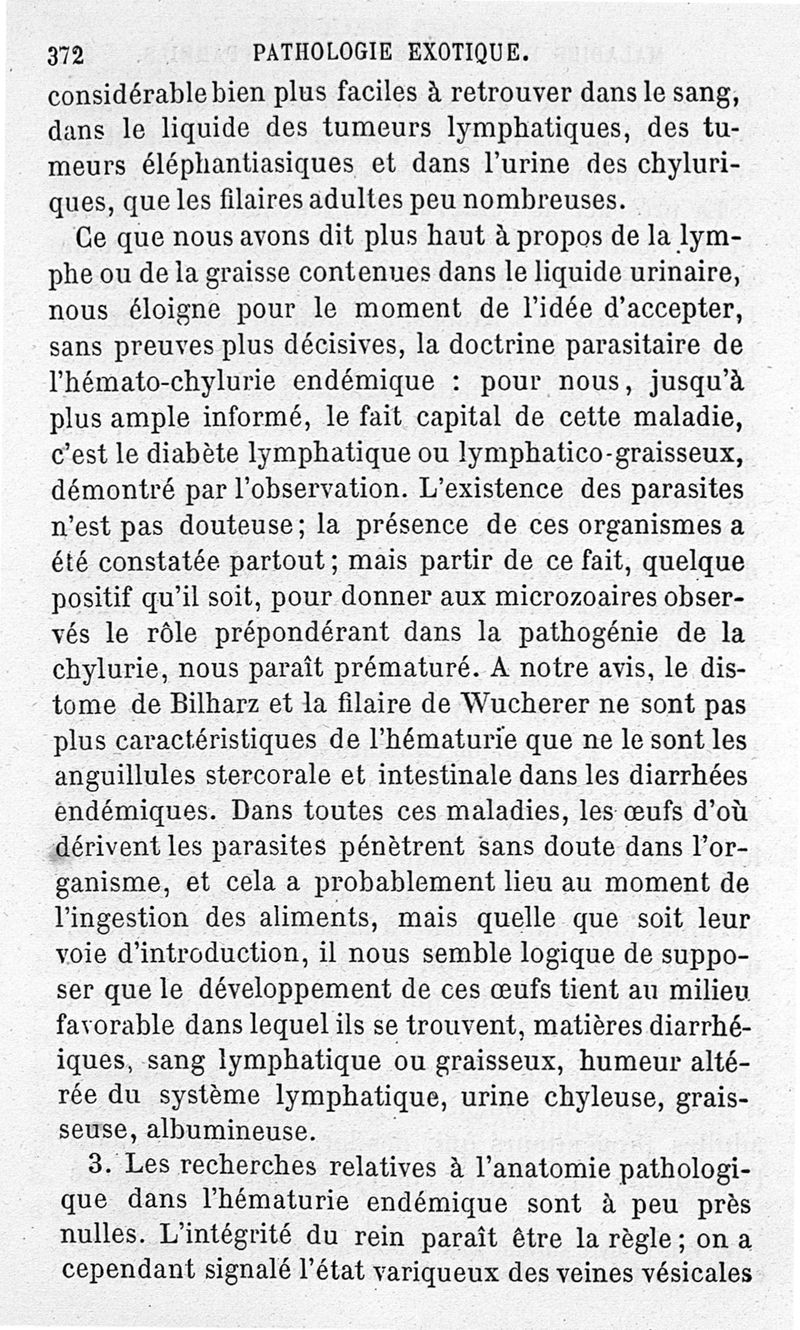 372 PATHOLOGIE EXOTIQUE.

considérable bien plus faciles à retrouver dans le sang, dans le liquide des tumeurs lymphatiques, des tumeurs éléphantiasiques et dans l'urine des chyluriques, que les filaires adultes peu nombreuses.

Ce que nous avons dit plus haut à propos de la lymphe ou de la graisse contenues dans le liquide urinaire, nous éloigne pour le moment de l'idée d'accepter, sans preuves plus décisives, la doctrine parasitaire de l'hémato-chylurie endémique : pour nous, jusqu'à plus ample informé, le fait capital de cette maladie, c'est le diabète lymphatique ou lymphatico-graisseux, démontré par l'observation. L'existence des parasites n'est pas douteuse; la présence de ces organismes a été constatée partout; mais partir de ce fait, quelque positif qu'il soit, pour donner aux microzoaires observés le rôle prépondérant dans la pathogénie de la chylurie, nous paraît prématuré. A notre avis, le distome de Bilharz et la filaire de Wucherer ne sont pas plus caractéristiques de l'hématurie que ne le sont les anguillules stercorale et intestinale dans les diarrhées endémiques. Dans toutes ces maladies, les œufs d'où dérivent les parasites pénètrent sans doute dans l'organisme, et cela a probablement lieu au moment de l'ingestion des aliments, mais quelle que soit leur voie d'introduction, il nous semble logique de supposer que le développement de ces œufs tient au milieu favorable dans lequel ils se trouvent, matières diarrhéiques, sang lymphatique ou graisseux, humeur altérée du système lymphatique, urine chyleuse, graisseuse, albumineuse.

3. Les recherches relatives à l'anatomie pathologique dans l'hématurie endémique sont à peu près nulles. L'intégrité du rein paraît être la règle; on a cependant signalé l'état variqueux des veines vésicales